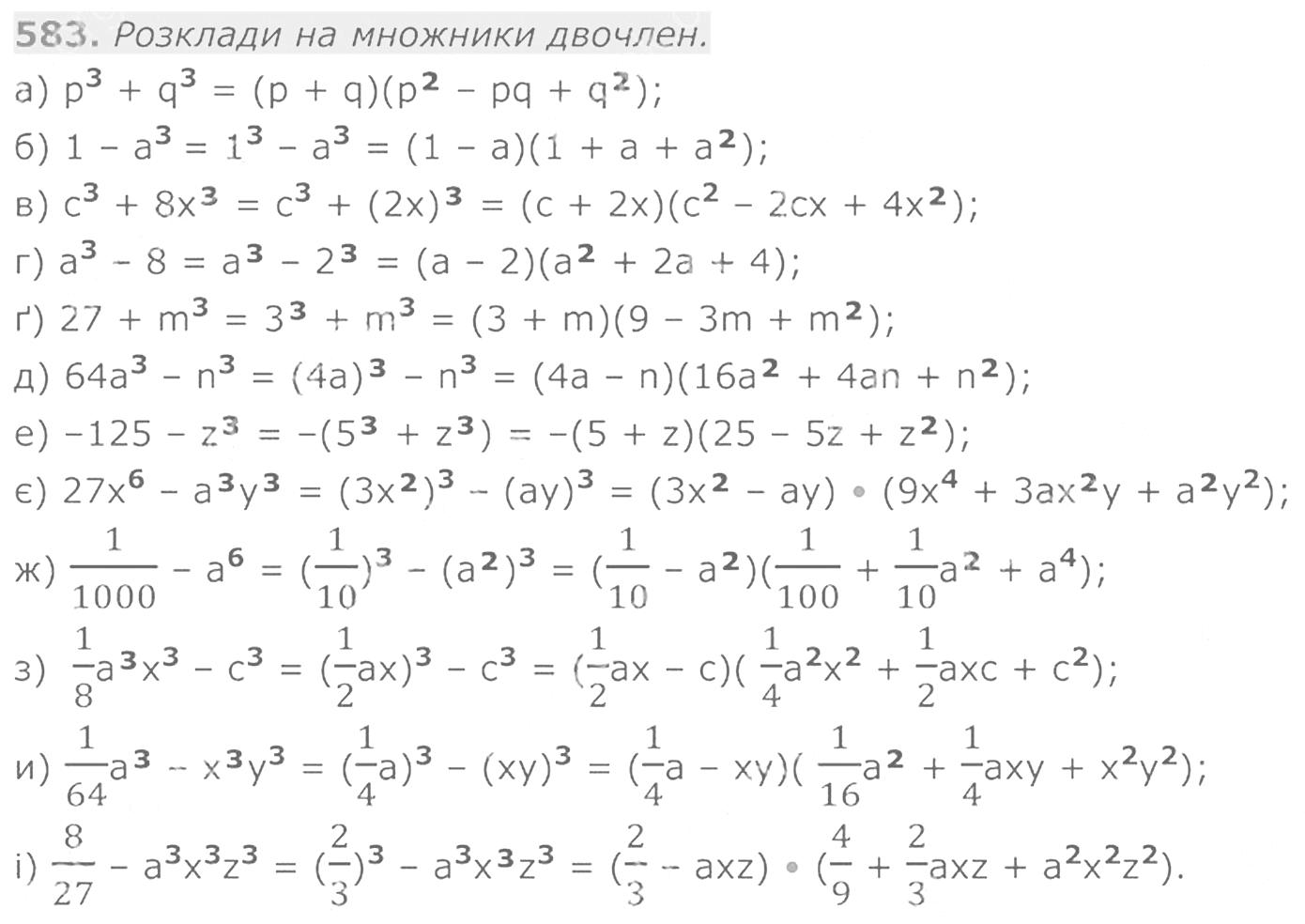 583. Розклади на множники двочлен.

а) $p^3 + q^3 = (p + q)(p^2 - pq + q^2)$;

б) $1 - a^3 = 1^3 - a^3 = (1 - a)(1 + a + a^2)$;

в) $c^3 + 8x^3 = c^3 + (2x)^3 = (c + 2x)(c^2 - 2cx + 4x^2)$;

г) $a^3 - 8 = a^3 - 2^3 = (a - 2)(a^2 + 2a + 4)$;

ґ) $27 + m^3 = 3^3 + m^3 = (3 + m)(9 - 3m + m^2)$;

д) $64a^3 - n^3 = (4a)^3 - n^3 = (4a - n)(16a^2 + 4an + n^2)$;

е) $-125 - z^3 = -(5^3 + z^3) = -(5 + z)(25 - 5z + z^2)$;

є) $27x^6 - a^3y^3 = (3x^2)^3 - (ay)^3 = (3x^2 - ay) \cdot (9x^4 + 3ax^2y + a^2y^2)$;

ж) $\frac{1}{1000} - a^6 = (\frac{1}{10})^3 - (a^2)^3 = (\frac{1}{10} - a^2)(\frac{1}{100} + \frac{1}{10}a^2 + a^4)$;

з) $\frac{1}{8}a^3x^3 - c^3 = (\frac{1}{2}ax)^3 - c^3 = (\frac{1}{2}ax - c)(\frac{1}{4}a^2x^2 + \frac{1}{2}axc + c^2)$;

и) $\frac{1}{64}a^3 - x^3y^3 = (\frac{1}{4}a)^3 - (xy)^3 = (\frac{1}{4}a - xy)(\frac{1}{16}a^2 + \frac{1}{4}axy + x^2y^2)$;

і) $\frac{8}{27} - a^3x^3z^3 = (\frac{2}{3})^3 - a^3x^3z^3 = (\frac{2}{3} - axz) \cdot (\frac{4}{9} + \frac{2}{3}axz + a^2x^2z^2)$.